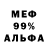 МЕФ
99%
АЛЬФА